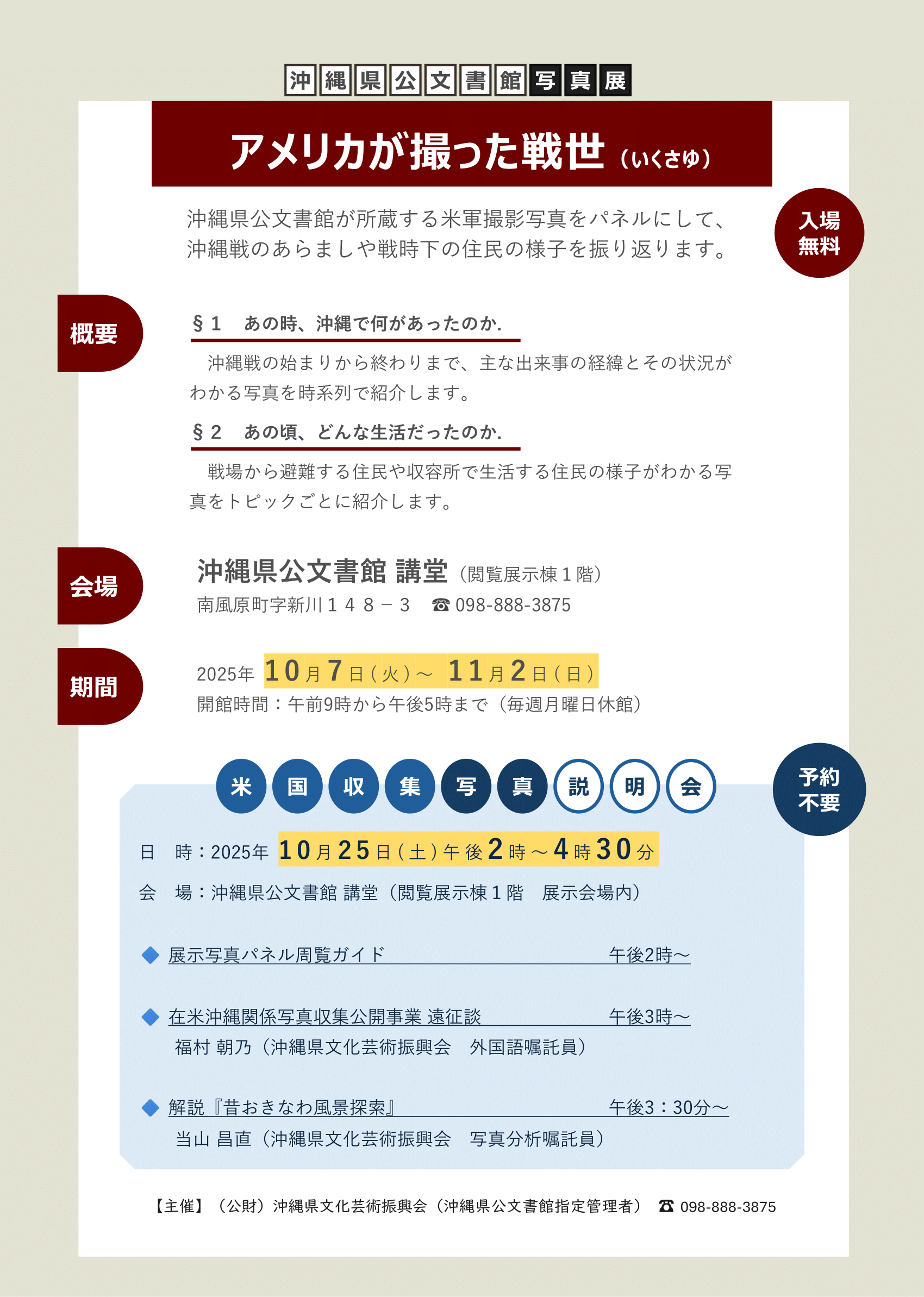 沖縄県公文書館写真展

アメリカが撮った戦世（いくさゆ）

沖縄県公文書館が所蔵する米軍撮影写真をパネルにして、沖縄戦のあらましや戦時下の住民の様子を振り返ります。

入場無料

概要

§１　あの時、沖縄で何があったのか.

沖縄戦の始まりから終わりまで、主な出来事の経緯とその状況がわかる写真を時系列で紹介します。

§２　あの頃、どんな生活だったのか.

戦場から避難する住民や収容所で生活する住民の様子がわかる写真をトピックごとに紹介します。

会場

沖縄県公文書館 講堂（閲覧展示棟１階）
南風原町字新川１４８－３　☎ 098-888-3875

期間

2025年 10月7日(火)～ 11月2日(日)
開館時間：午前9時から午後5時まで（毎週月曜日休館）

米国収集写真説明会

予約不要

日　時：2025年 10月25日(土)午後2時～4時30分
会　場：沖縄県公文書館 講堂（閲覧展示棟１階　展示会場内）

◆ 展示写真パネル周覧ガイド　午後2時～

◆ 在米沖縄関係写真収集公開事業 遠征談　午後3時～
福村 朝乃（沖縄県文化芸術振興会　外国語嘱託員）

◆ 解説『昔おきなわ風景探索』　午後3：30分～
当山 昌直（沖縄県文化芸術振興会　写真分析嘱託員）

【主催】（公財）沖縄県文化芸術振興会（沖縄県公文書館指定管理者）　☎ 098-888-3875